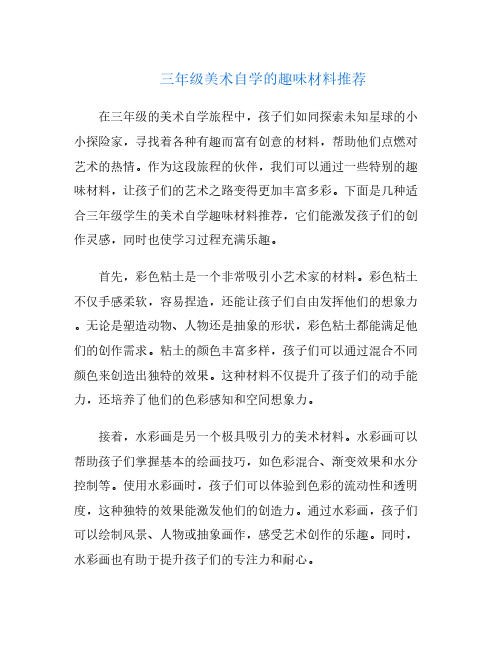 三年级美术自学的趣味材料推荐

在三年级的美术自学旅程中，孩子们如同探索未知星球的小小探险家，寻找着各种有趣而富有创意的材料，帮助他们点燃对艺术的热情。作为这段旅程的伙伴，我们可以通过一些特别的趣味材料，让孩子们的艺术之路变得更加丰富多彩。下面是几种适合三年级学生的美术自学趣味材料推荐，它们能激发孩子们的创作灵感，同时也使学习过程充满乐趣。

首先，彩色粘土是一个非常吸引小艺术家的材料。彩色粘土不仅手感柔软，容易捏造，还能让孩子们自由发挥他们的想象力。无论是塑造动物、人物还是抽象的形状，彩色粘土都能满足他们的创作需求。粘土的颜色丰富多样，孩子们可以通过混合不同颜色来创造出独特的效果。这种材料不仅提升了孩子们的动手能力，还培养了他们的色彩感知和空间想象力。

接着，水彩画是另一个极具吸引力的美术材料。水彩画可以帮助孩子们掌握基本的绘画技巧，如色彩混合、渐变效果和水分控制等。使用水彩画时，孩子们可以体验到色彩的流动性和透明度，这种独特的效果能激发他们的创造力。通过水彩画，孩子们可以绘制风景、人物或抽象画作，感受艺术创作的乐趣。同时，水彩画也有助于提升孩子们的专注力和耐心。